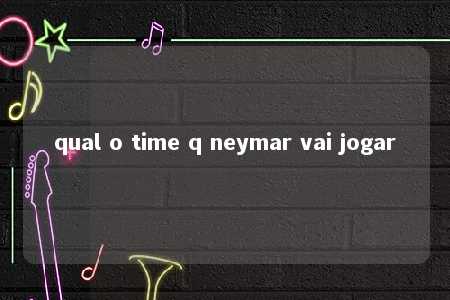 qual o time q neymar vai jogar